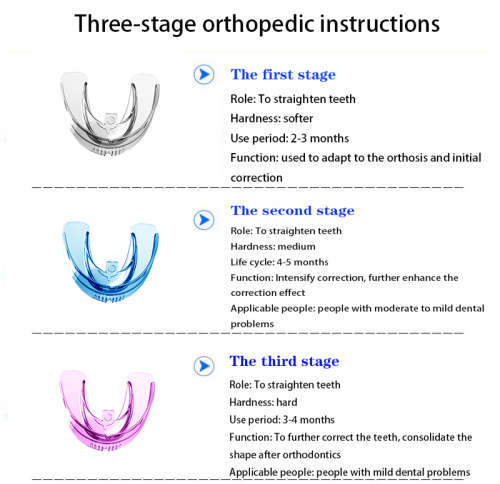 Three-stage orthopedic instructions

The first stage

Role: To straighten teeth

Hardness: softer

Use period: 2-3 months

Function: used to adapt to the orthosis and initial correction

The second stage

Role: To straighten teeth

Hardness: medium

Life cycle: 4-5 months

Function: Intensify correction, further enhance the correction effect

Applicable people: people with moderate to mild dental problems

The third stage

Role: To straighten teeth

Hardness: hard

Use period: 3-4 months

Function: To further correct the teeth, consolidate the shape after orthodontics

Applicable people: people with mild dental problems